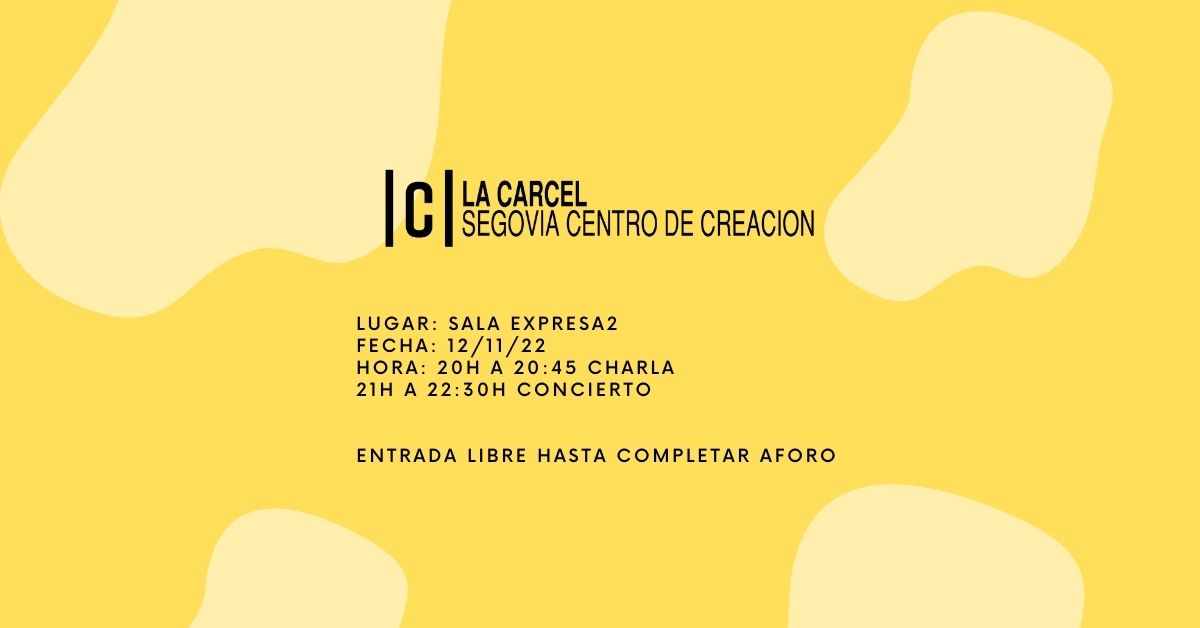 |C| LA CARCEL
SEGOVIA CENTRO DE CREACION

LUGAR: SALA EXPRESA2
FECHA: 12/11/22
HORA: 20H A 20:45 CHARLA
21H A 22:30H CONCIERTO

ENTRADA LIBRE HASTA COMPLETAR AFORO